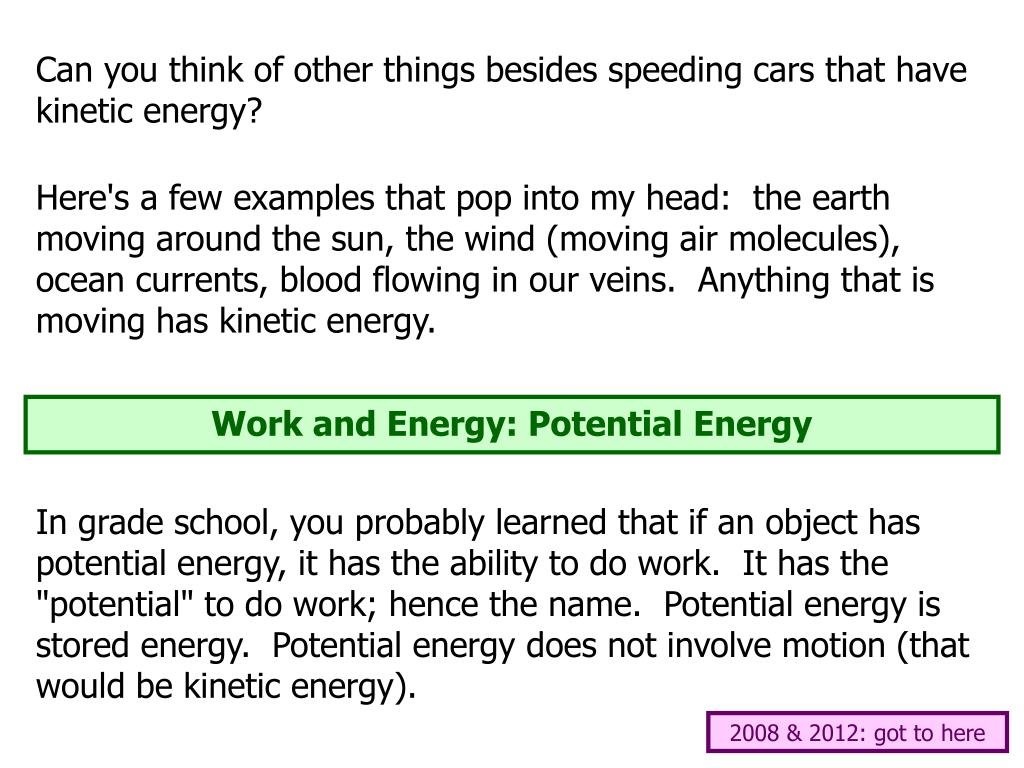 Can you think of other things besides speeding cars that have kinetic energy?

Here's a few examples that pop into my head:  the earth moving around the sun, the wind (moving air molecules), ocean currents, blood flowing in our veins.  Anything that is moving has kinetic energy.

Work and Energy: Potential Energy

In grade school, you probably learned that if an object has potential energy, it has the ability to do work.  It has the "potential" to do work; hence the name.  Potential energy is stored energy.  Potential energy does not involve motion (that would be kinetic energy).

2008 & 2012: got to here